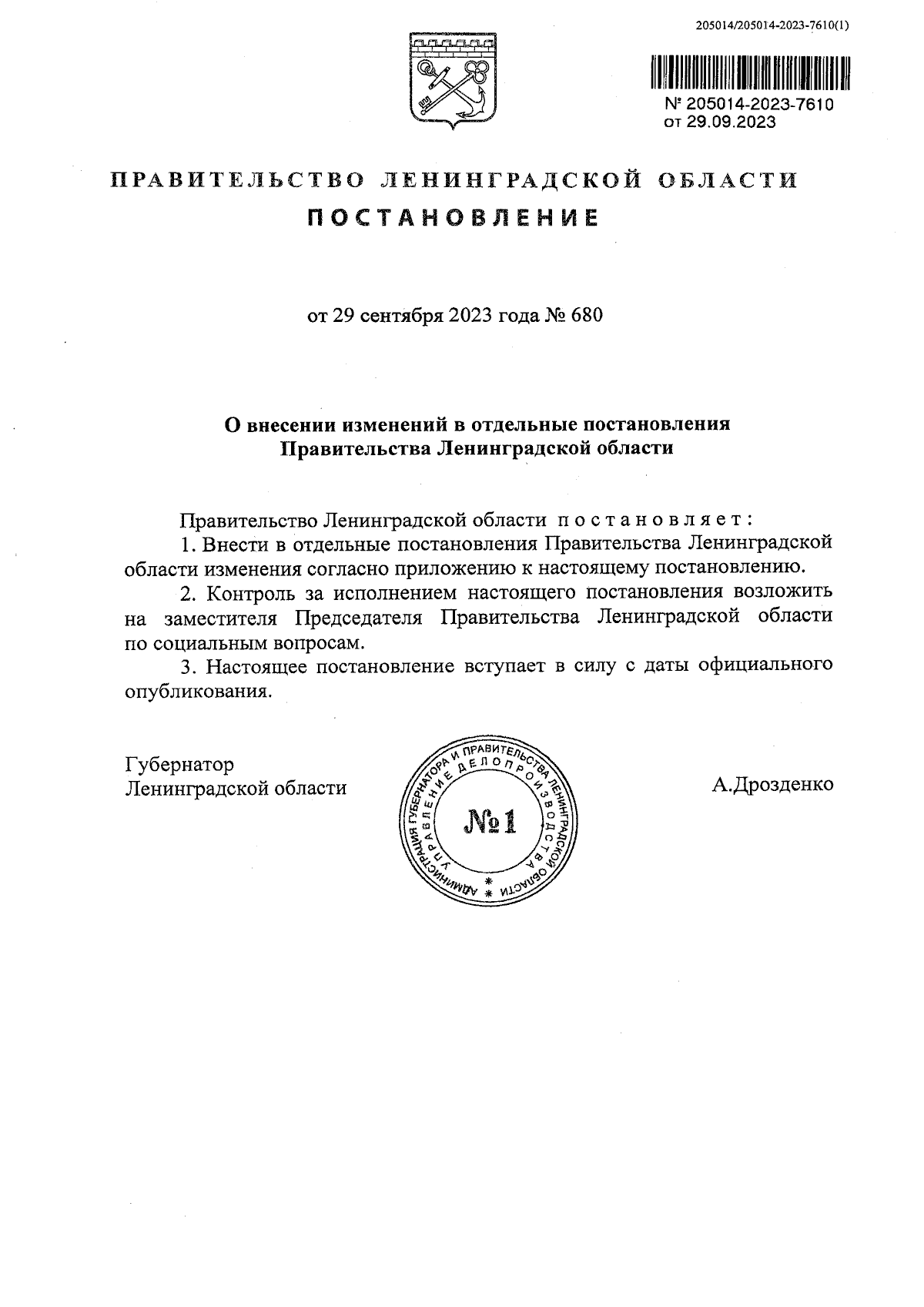 205014/205014-2023-7610(1)

№ 205014-2023-7610
от 29.09.2023

ПРАВИТЕЛЬСТВО ЛЕНИНГРАДСКОЙ ОБЛАСТИ
ПОСТАНОВЛЕНИЕ

от 29 сентября 2023 года № 680

О внесении изменений в отдельные постановления Правительства Ленинградской области

Правительство Ленинградской области постановляет:
1. Внести в отдельные постановления Правительства Ленинградской области изменения согласно приложению к настоящему постановлению.
2. Контроль за исполнением настоящего постановления возложить на заместителя Председателя Правительства Ленинградской области по социальным вопросам.
3. Настоящее постановление вступает в силу с даты официального опубликования.

Губернатор
Ленинградской области

АДМИНИСТРАЦИЯ ГУБЕРНАТОРА И ПРАВИТЕЛЬСТВА ЛЕНИНГРАДСКОЙ ОБЛАСТИ
УПРАВЛЕНИЕ ДЕЛОПРОИЗВОДСТВА
№1

А.Дрозденко